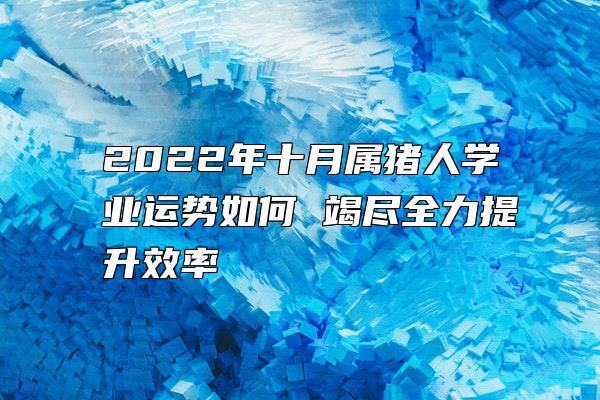 2022年十月属猪人学业运势如何 竭尽全力提升效率